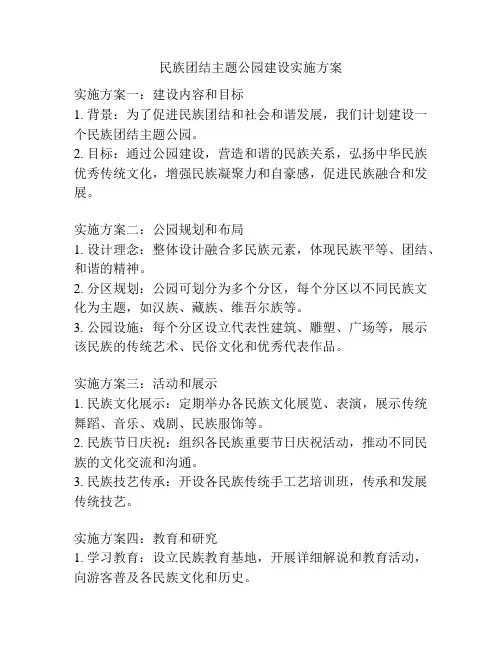 民族团结主题公园建设实施方案

实施方案一：建设内容和目标
1. 背景：为了促进民族团结和社会和谐发展，我们计划建设一个民族团结主题公园。
2. 目标：通过公园建设，营造和谐的民族关系，弘扬中华民族优秀传统文化，增强民族凝聚力和自豪感，促进民族融合和发展。

实施方案二：公园规划和布局
1. 设计理念：整体设计融合多民族元素，体现民族平等、团结、和谐的精神。
2. 分区规划：公园可划分为多个分区，每个分区以不同民族文化为主题，如汉族、藏族、维吾尔族等。
3. 公园设施：每个分区设立代表性建筑、雕塑、广场等，展示该民族的传统艺术、民俗文化和优秀代表作品。

实施方案三：活动和展示
1. 民族文化展示：定期举办各民族文化展览、表演，展示传统舞蹈、音乐、戏剧、民族服饰等。
2. 民族节日庆祝：组织各民族重要节日庆祝活动，推动不同民族的文化交流和沟通。
3. 民族技艺传承：开设各民族传统手工艺培训班，传承和发展传统技艺。

实施方案四：教育和研究
1. 学习教育：设立民族教育基地，开展详细解说和教育活动，向游客普及各民族文化和历史。